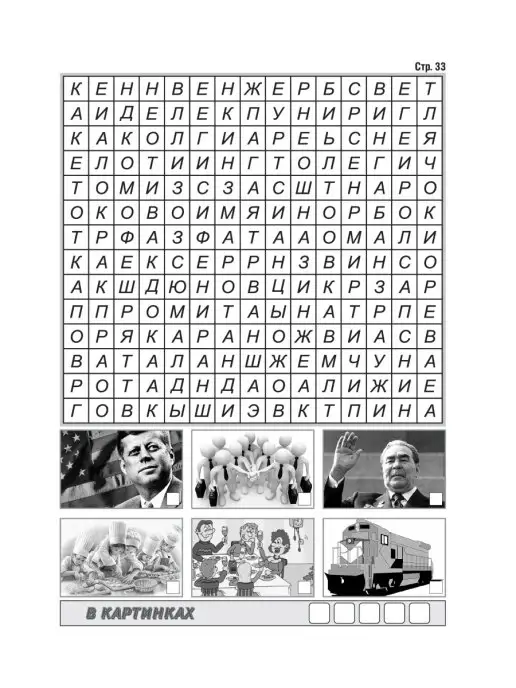 Стр. 33

| К | Е | Н | Н | В | Е | Н | Ж | Е | Р | Б | С | В | Е | Т |
|---|---|---|---|---|---|---|---|---|---|---|---|---|---|---|
| А | И | Д | Е | Л | Е | К | П | У | Н | И | Р | И | Г | Л |
| К | А | К | О | Л | Г | И | А | Р | Е | Ь | С | Н | Е | Я |
| Е | Л | О | Т | И | И | Н | Г | Т | О | Л | Е | Г | И | Ч |
| Т | О | М | И | З | С | З | А | С | Ш | Т | Н | А | Р | О |
| О | К | О | В | О | И | М | Я | И | Н | О | Р | Б | О | К |
| Т | Р | Ф | А | З | Ф | А | Т | А | А | О | М | А | Л | И |
| К | А | Е | К | С | Е | Р | Р | Н | З | В | И | Н | С | О |
| А | К | Ш | Д | Ю | Н | О | В | Ц | И | К | Р | З | А | Р |
| П | П | Р | О | М | И | Т | А | Ы | Н | А | Т | Р | П | Е |
| О | Р | Я | К | А | Р | А | Н | О | Ж | В | И | А | С | В |
| В | А | Т | А | Л | А | Н | Ш | Ж | Е | М | Ч | У | Н | А |
| Р | О | Т | А | Д | Н | Д | А | О | А | Л | И | Ж | И | Е |
| Г | О | В | К | Ы | Ш | И | Э | В | К | Т | П | И | Н | А |

В КАРТИНКАХ